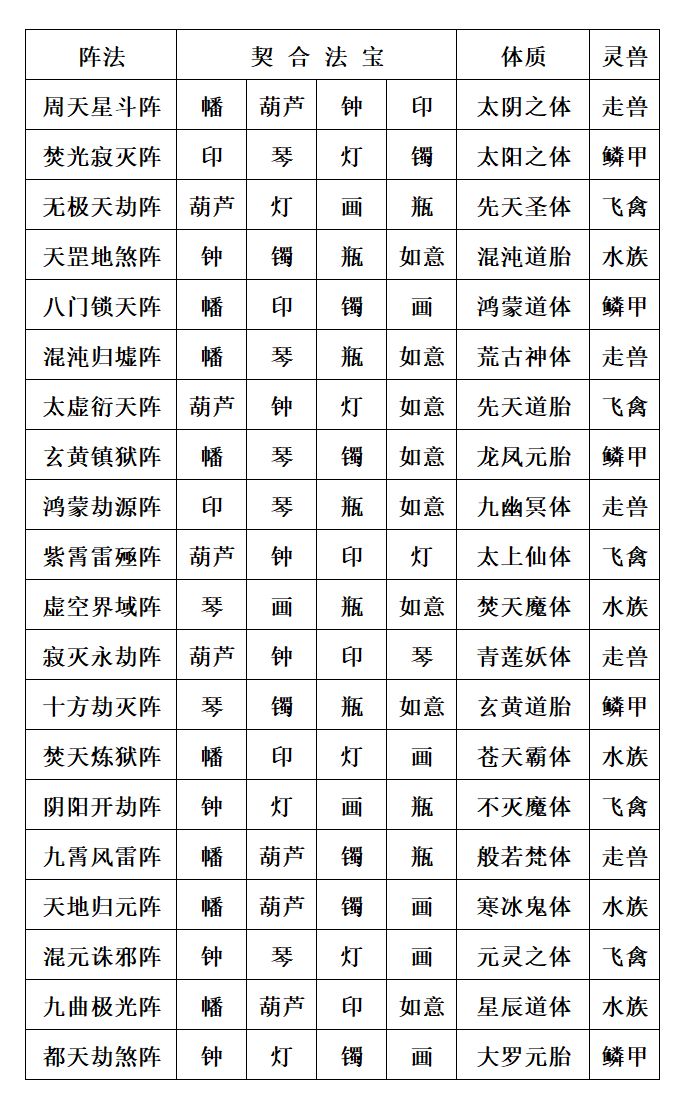 | 阵法 | 契 合 法 宝 | | | | 体质 | 灵兽 |
|---|---|---|---|---|---|---|
| 周天星斗阵 | 幡 | 葫芦 | 钟 | 印 | 太阴之体 | 走兽 |
| 焚光寂灭阵 | 印 | 琴 | 灯 | 镯 | 太阳之体 | 鳞甲 |
| 无极天劫阵 | 葫芦 | 灯 | 画 | 瓶 | 先天圣体 | 飞禽 |
| 天罡地煞阵 | 钟 | 镯 | 瓶 | 如意 | 混沌道胎 | 水族 |
| 八门锁天阵 | 幡 | 印 | 镯 | 画 | 鸿蒙道体 | 鳞甲 |
| 混沌归墟阵 | 幡 | 琴 | 瓶 | 如意 | 荒古神体 | 走兽 |
| 太虚衍天阵 | 葫芦 | 钟 | 灯 | 如意 | 先天道胎 | 飞禽 |
| 玄黄镇狱阵 | 幡 | 琴 | 镯 | 如意 | 龙凤元胎 | 鳞甲 |
| 鸿蒙劫源阵 | 印 | 琴 | 瓶 | 如意 | 九幽冥体 | 走兽 |
| 紫霄雷殛阵 | 葫芦 | 钟 | 印 | 灯 | 太上仙体 | 飞禽 |
| 虚空界域阵 | 琴 | 画 | 瓶 | 如意 | 焚天魔体 | 水族 |
| 寂灭永劫阵 | 葫芦 | 钟 | 印 | 琴 | 青莲妖体 | 走兽 |
| 十方劫灭阵 | 琴 | 镯 | 瓶 | 如意 | 玄黄道胎 | 鳞甲 |
| 焚天炼狱阵 | 幡 | 印 | 灯 | 画 | 苍天霸体 | 水族 |
| 阴阳开劫阵 | 钟 | 灯 | 画 | 瓶 | 不灭魔体 | 飞禽 |
| 九霄风雷阵 | 幡 | 葫芦 | 镯 | 瓶 | 般若梵体 | 走兽 |
| 天地归元阵 | 幡 | 葫芦 | 镯 | 画 | 寒冰鬼体 | 水族 |
| 混元诛邪阵 | 钟 | 琴 | 灯 | 画 | 元灵之体 | 飞禽 |
| 九曲极光阵 | 幡 | 葫芦 | 印 | 如意 | 星辰道体 | 水族 |
| 都天劫煞阵 | 钟 | 灯 | 镯 | 画 | 大罗元胎 | 鳞甲 |